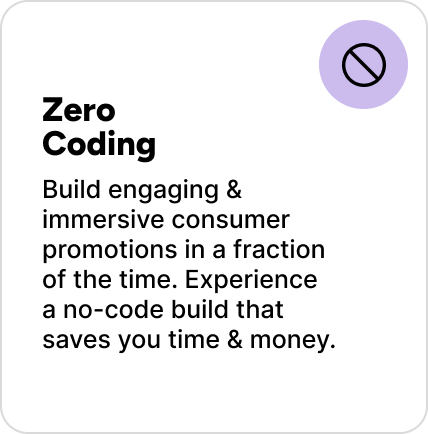 Zero Coding

Build engaging & immersive consumer promotions in a fraction of the time. Experience a no-code build that saves you time & money.